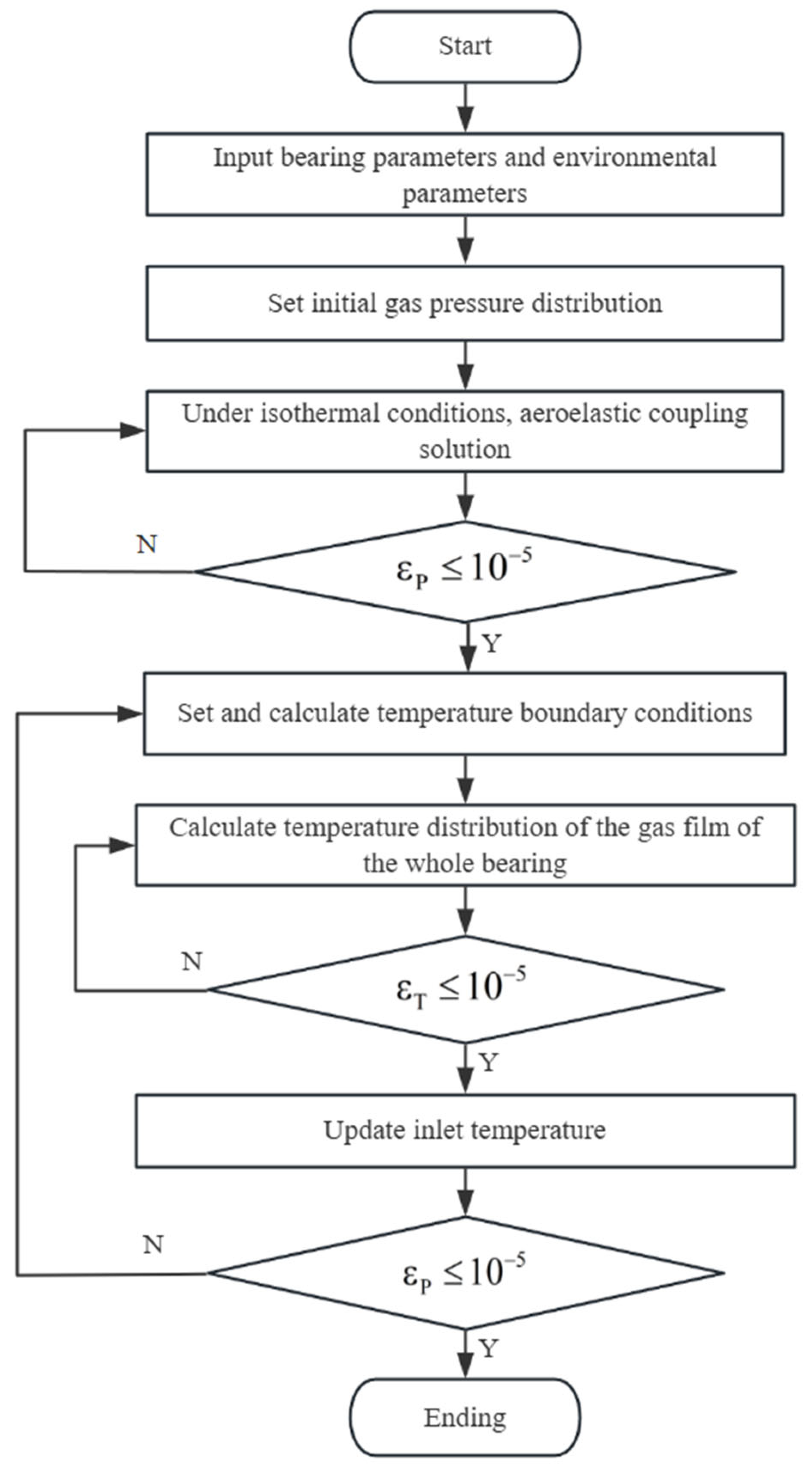 Start

Input bearing parameters and environmental parameters

Set initial gas pressure distribution

Under isothermal conditions, aeroelastic coupling solution

N

$\varepsilon_P \leq 10^{-5}$

Y

Set and calculate temperature boundary conditions

Calculate temperature distribution of the gas film of the whole bearing

N

$\varepsilon_T \leq 10^{-5}$

Y

Update inlet temperature

N

$\varepsilon_P \leq 10^{-5}$

Y

Ending